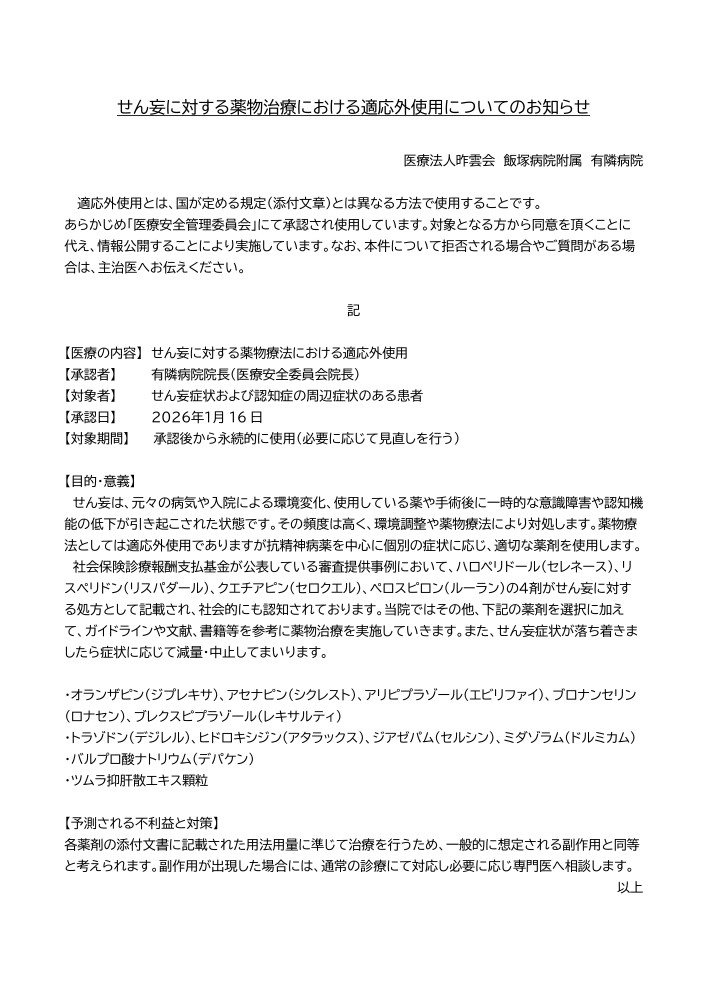 せん妄に対する薬物治療における適応外使用についてのお知らせ

医療法人昨雲会　飯塚病院附属　有隣病院

適応外使用とは、国が定める規定(添付文章)とは異なる方法で使用することです。
あらかじめ「医療安全管理委員会」にて承認され使用しています。対象となる方から同意を頂くことに代え、情報公開することにより実施しています。なお、本件について拒否される場合やご質問がある場合は、主治医へお伝えください。

記

【医療の内容】 せん妄に対する薬物療法における適応外使用
【承認者】　有隣病院院長(医療安全委員会院長)
【対象者】　せん妄症状および認知症の周辺症状のある患者
【承認日】　2026年1月16日
【対象期間】　承認後から永続的に使用(必要に応じて見直しを行う)

【目的・意義】
せん妄は、元々の病気や入院による環境変化、使用している薬や手術後に一時的な意識障害や認知機能の低下が引き起こされた状態です。その頻度は高く、環境調整や薬物療法により対処します。薬物療法としては適応外使用でありますが抗精神病薬を中心に個別の症状に応じ、適切な薬剤を使用します。
社会保険診療報酬支払基金が公表している審査提供事例において、ハロペリドール(セレネース)、リスペリドン(リスパダール)、クエチアピン(セロクエル)、ペロスピロン(ルーラン)の4剤がせん妄に対する処方として記載され、社会的にも認知されております。当院ではその他、下記の薬剤を選択に加えて、ガイドラインや文献、書籍等を参考に薬物治療を実施していきます。また、せん妄症状が落ち着きましたら症状に応じて減量・中止してまいります。

・オランザピン(ジプレキサ)、アセナピン(シクレスト)、アリピプラゾール(エビリファイ)、ブロナンセリン(ロナセン)、ブレクスピプラゾール(レキサルティ)
・トラゾドン(デジレル)、ヒドロキシジン(アタラックス)、ジアゼパム(セルシン)、ミダゾラム(ドルミカム)
・バルプロ酸ナトリウム(デパケン)
・ツムラ抑肝散エキス顆粒

【予測される不利益と対策】
各薬剤の添付文書に記載された用法用量に準じて治療を行うため、一般的に想定される副作用と同等と考えられます。副作用が出現した場合には、通常の診療にて対応し必要に応じ専門医へ相談します。
以上